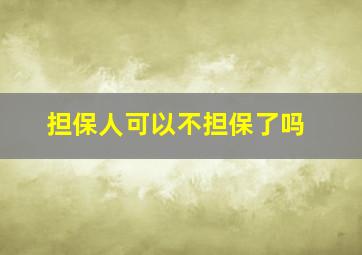 担保人可以不担保了吗